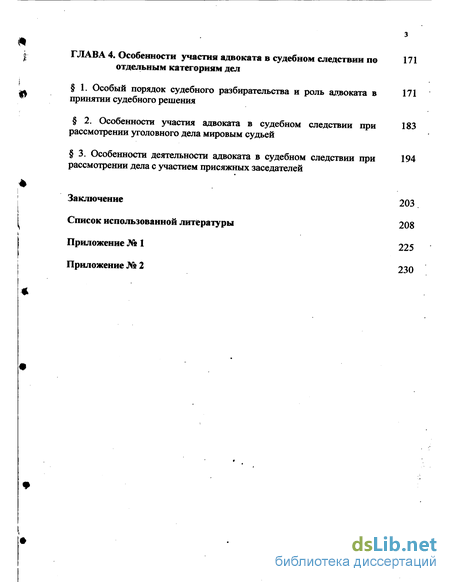 3

ГЛАВА 4. Особенности участия адвоката в судебном следствии по отдельным категориям дел 171

§ 1. Особый порядок судебного разбирательства и роль адвоката в принятии судебного решения 171

§ 2. Особенности участия адвоката в судебном следствии при рассмотрении уголовного дела мировым судьей 183

§ 3. Особенности деятельности адвоката в судебном следствии при рассмотрении дела с участием присяжных заседателей 194

Заключение 203

Список использованной литературы 208

Приложение № 1 225

Приложение № 2 230

dsLib.net
библиотека диссертаций